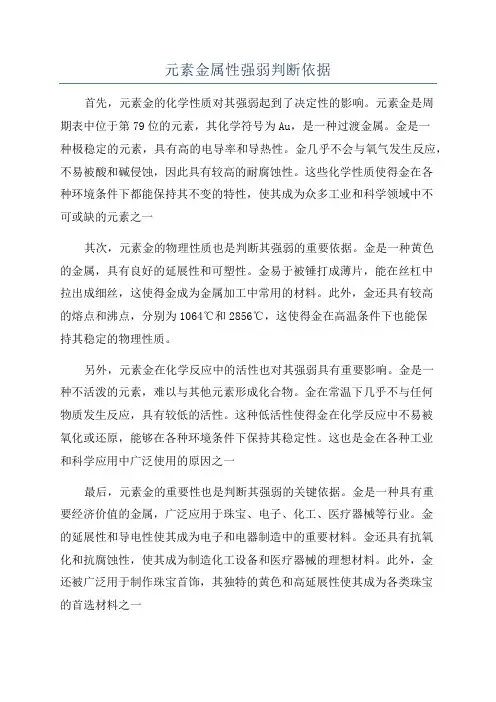 元素金属性强弱判断依据

首先，元素金的化学性质对其强弱起到了决定性的影响。元素金是周期表中位于第79位的元素，其化学符号为Au，是一种过渡金属。金是一种极稳定的元素，具有高的电导率和导热性。金几乎不会与氧气发生反应，不易被酸和碱侵蚀，因此具有较高的耐腐蚀性。这些化学性质使得金在各种环境条件下都能保持其不变的特性，使其成为众多工业和科学领域中不可或缺的元素之一

其次，元素金的物理性质也是判断其强弱的重要依据。金是一种黄色的金属，具有良好的延展性和可塑性。金易于被锤打成薄片，能在丝杠中拉出成细丝，这使得金成为金属加工中常用的材料。此外，金还具有较高的熔点和沸点，分别为1064℃和2856℃，这使得金在高温条件下也能保持其稳定的物理性质。

另外，元素金在化学反应中的活性也对其强弱具有重要影响。金是一种不活泼的元素，难以与其他元素形成化合物。金在常温下几乎不与任何物质发生反应，具有较低的活性。这种低活性使得金在化学反应中不易被氧化或还原，能够在各种环境条件下保持其稳定性。这也是金在各种工业和科学应用中广泛使用的原因之一

最后，元素金的重要性也是判断其强弱的关键依据。金是一种具有重要经济价值的金属，广泛应用于珠宝、电子、化工、医疗器械等行业。金的延展性和导电性使其成为电子和电器制造中的重要材料。金还具有抗氧化和抗腐蚀性，使其成为制造化工设备和医疗器械的理想材料。此外，金还被广泛用于制作珠宝首饰，其独特的黄色和高延展性使其成为各类珠宝的首选材料之一